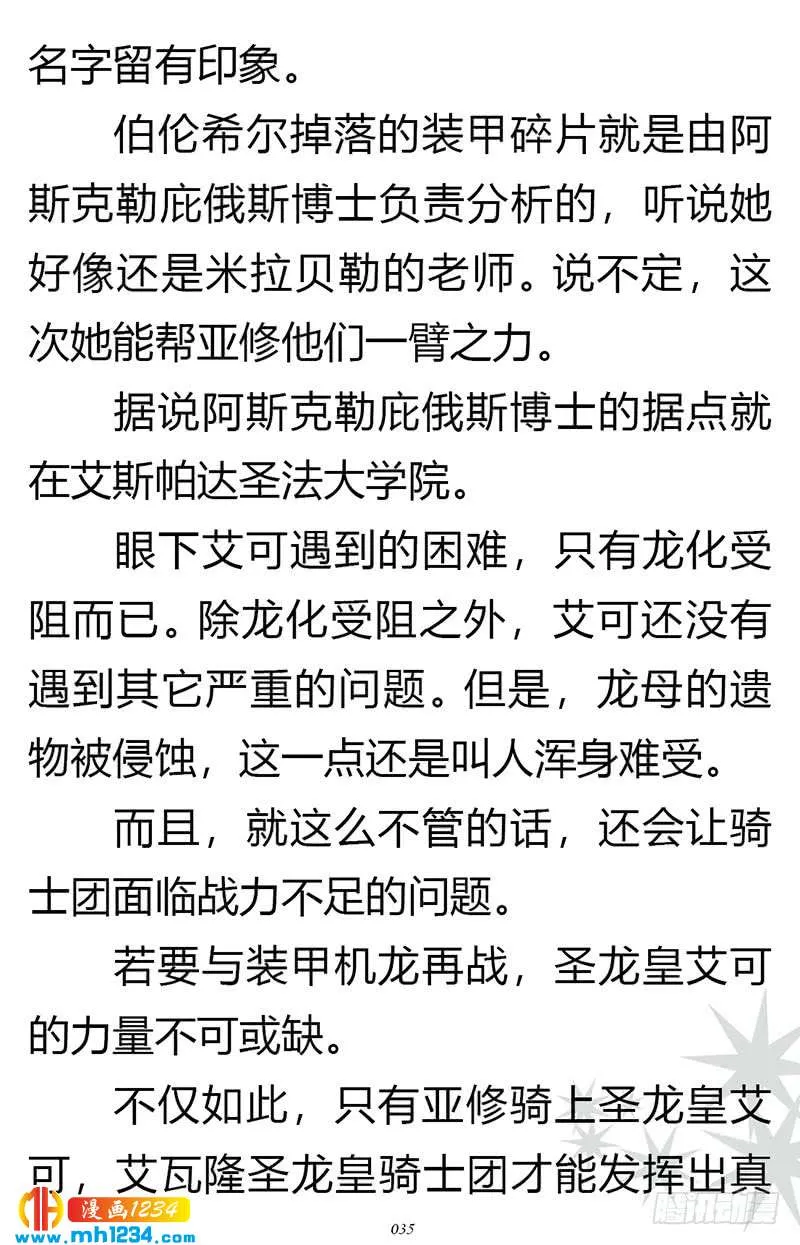 名字留有印象。

伯伦希尔掉落的装甲碎片就是由阿斯克勒庇俄斯博士负责分析的，听说她好像还是米拉贝勒的老师。说不定，这次她能帮亚修他们一臂之力。

据说阿斯克勒庇俄斯博士的据点就在艾斯帕达圣法大学院。

眼下艾可遇到的困难，只有龙化受阻而已。除龙化受阻之外，艾可还没有遇到其它严重的问题。但是，龙母的遗物被侵蚀，这一点还是叫人浑身难受。

而且，就这么不管的话，还会让骑士团面临战力不足的问题。

若要与装甲机龙再战，圣龙皇艾可的力量不可或缺。

不仅如此，只有亚修骑上圣龙皇艾可，艾瓦隆圣龙皇骑士团才能发挥出真

漫画1234
www.mh1234.com

035

腾讯动漫